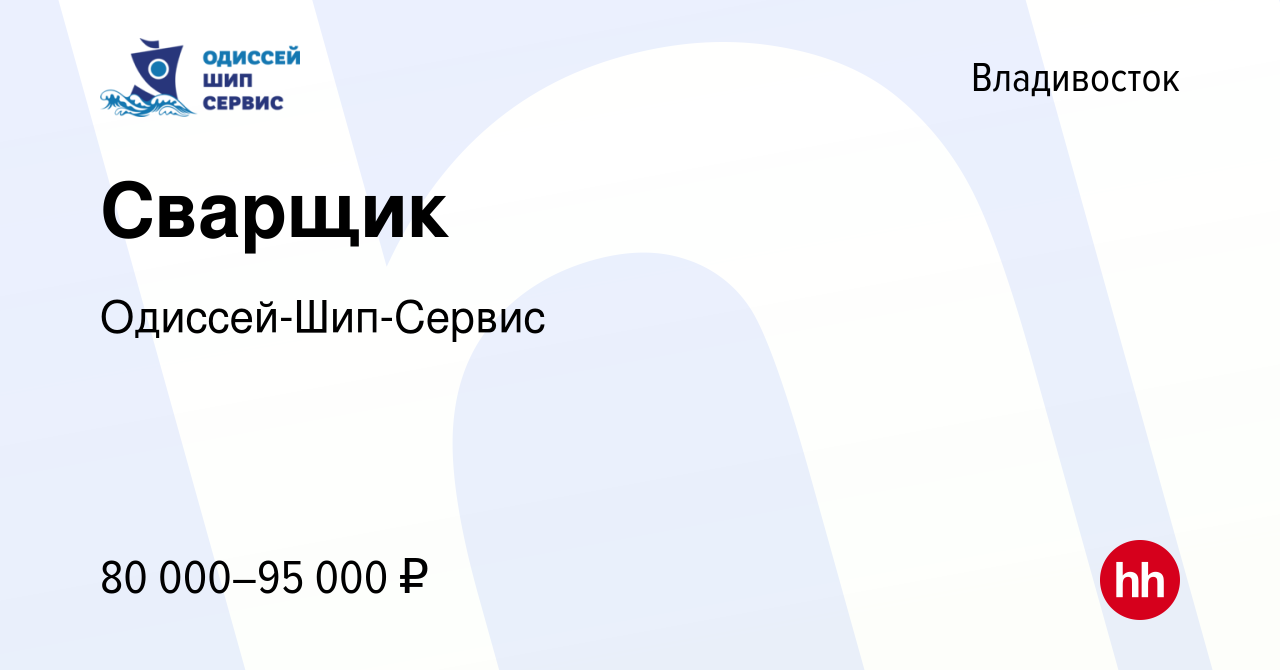 ОДИССЕЙ ШИП СЕРВИС

Владивосток

Сварщик

Одиссей-Шип-Сервис

80 000–95 000 ₽

hh